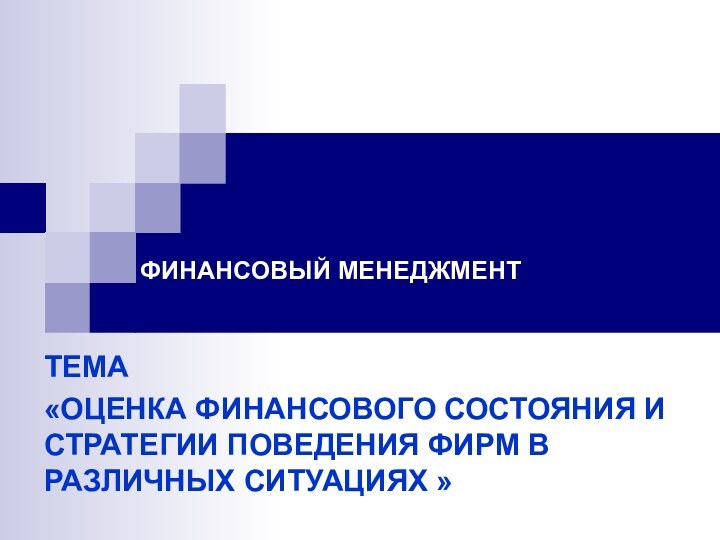 ФИНАНСОВЫЙ МЕНЕДЖМЕНТ

ТЕМА
«ОЦЕНКА ФИНАНСОВОГО СОСТОЯНИЯ И СТРАТЕГИИ ПОВЕДЕНИЯ ФИРМ В РАЗЛИЧНЫХ СИТУАЦИЯХ »